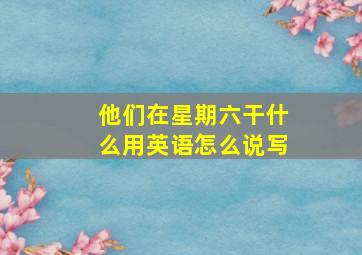 他们在星期六干什么用英语怎么说写